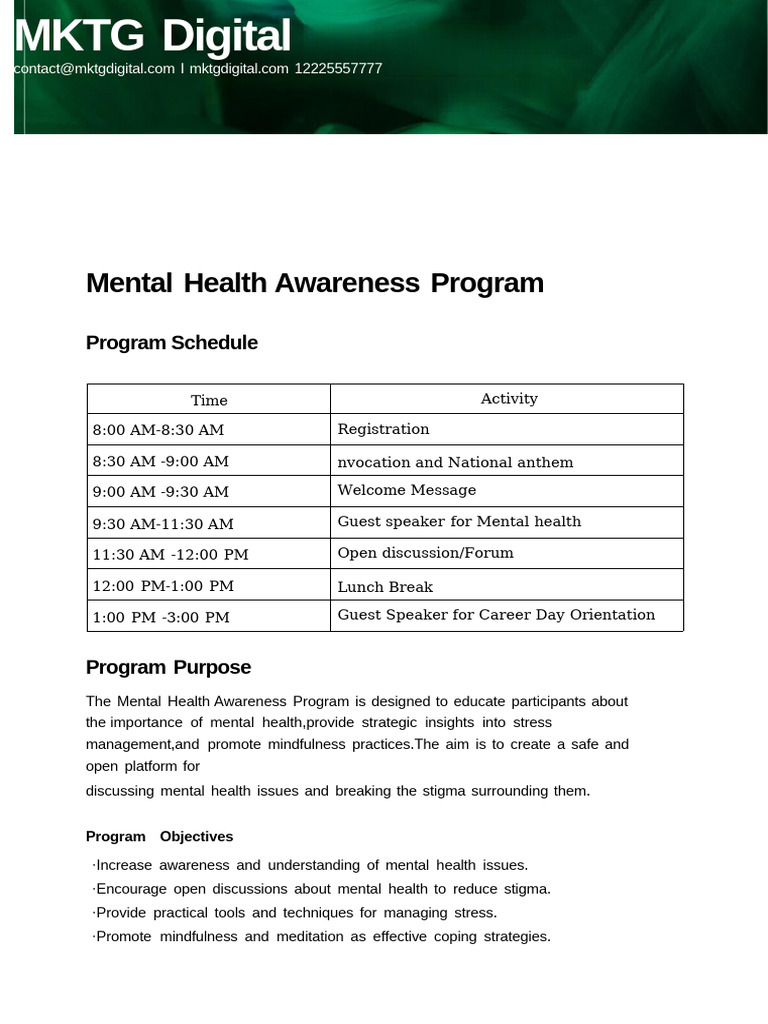 MKTG Digital
contact@mktgdigital.com I mktgdigital.com 12225557777

Mental Health Awareness Program

Program Schedule

| Time | Activity |
|---|---|
| 8:00 AM-8:30 AM | Registration |
| 8:30 AM -9:00 AM | nvocation and National anthem |
| 9:00 AM -9:30 AM | Welcome Message |
| 9:30 AM-11:30 AM | Guest speaker for Mental health |
| 11:30 AM -12:00 PM | Open discussion/Forum |
| 12:00 PM-1:00 PM | Lunch Break |
| 1:00 PM -3:00 PM | Guest Speaker for Career Day Orientation |

Program Purpose

The Mental Health Awareness Program is designed to educate participants about the importance of mental health,provide strategic insights into stress management,and promote mindfulness practices.The aim is to create a safe and open platform for
discussing mental health issues and breaking the stigma surrounding them.

Program Objectives

·Increase awareness and understanding of mental health issues.
·Encourage open discussions about mental health to reduce stigma.
·Provide practical tools and techniques for managing stress.
·Promote mindfulness and meditation as effective coping strategies.